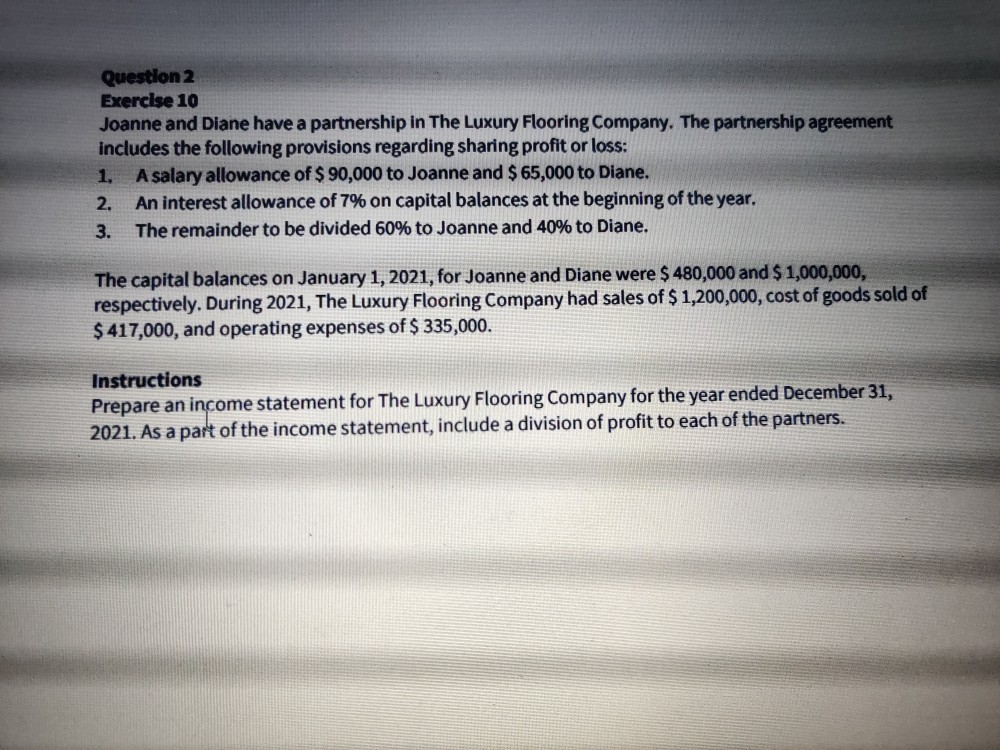 Question 2
Exercise 10

Joanne and Diane have a partnership in The Luxury Flooring Company. The partnership agreement includes the following provisions regarding sharing profit or loss:

1. A salary allowance of $ 90,000 to Joanne and $ 65,000 to Diane.
2. An interest allowance of 7% on capital balances at the beginning of the year.
3. The remainder to be divided 60% to Joanne and 40% to Diane.

The capital balances on January 1, 2021, for Joanne and Diane were $ 480,000 and $ 1,000,000, respectively. During 2021, The Luxury Flooring Company had sales of $ 1,200,000, cost of goods sold of $ 417,000, and operating expenses of $ 335,000.

Instructions

Prepare an income statement for The Luxury Flooring Company for the year ended December 31, 2021. As a part of the income statement, include a division of profit to each of the partners.